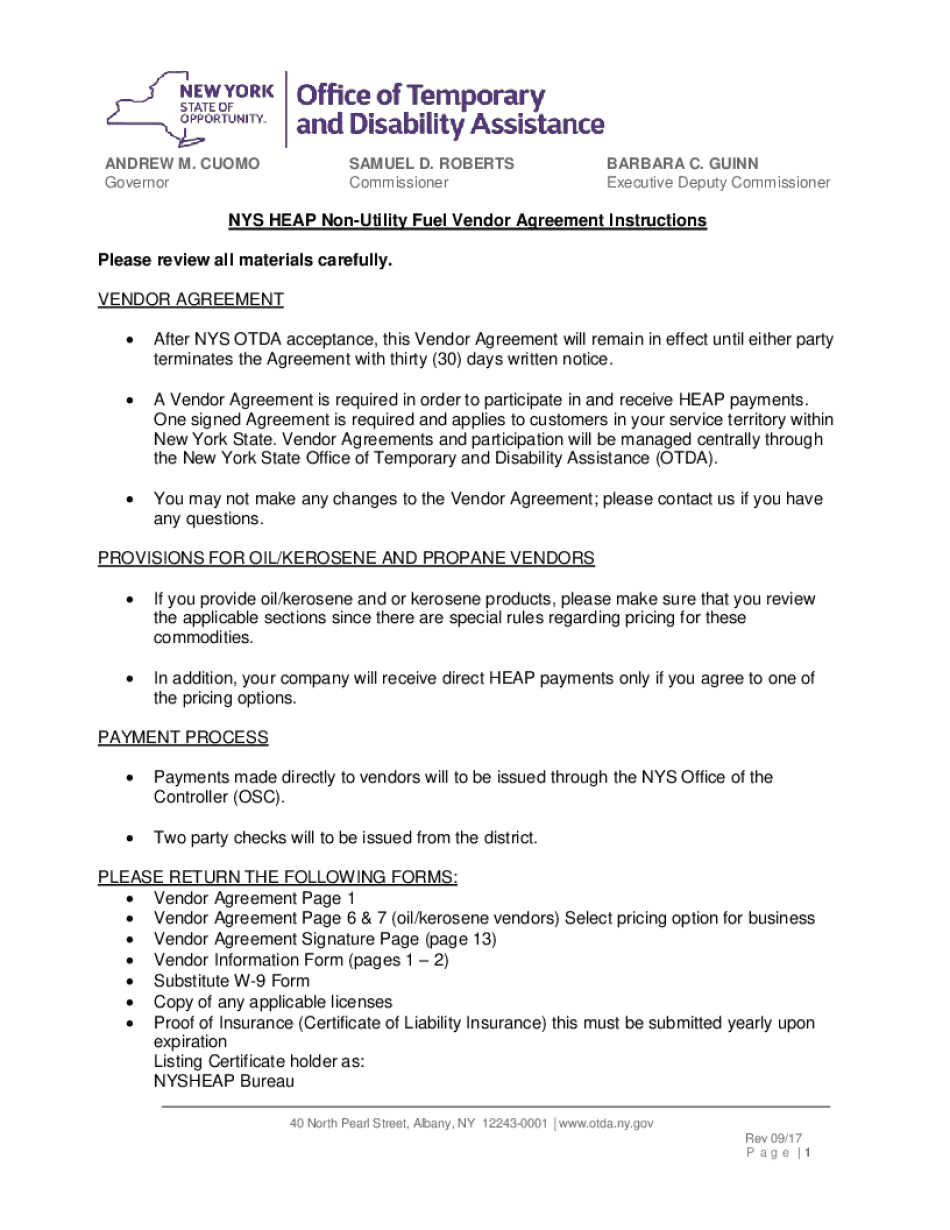 NEW YORK STATE OF OPPORTUNITY.

Office of Temporary and Disability Assistance

ANDREW M. CUOMO
Governor

SAMUEL D. ROBERTS
Commissioner

BARBARA C. GUINN
Executive Deputy Commissioner

NYS HEAP Non-Utility Fuel Vendor Agreement Instructions

Please review all materials carefully.

VENDOR AGREEMENT

• After NYS OTDA acceptance, this Vendor Agreement will remain in effect until either party terminates the Agreement with thirty (30) days written notice.

• A Vendor Agreement is required in order to participate in and receive HEAP payments. One signed Agreement is required and applies to customers in your service territory within New York State. Vendor Agreements and participation will be managed centrally through the New York State Office of Temporary and Disability Assistance (OTDA).

• You may not make any changes to the Vendor Agreement; please contact us if you have any questions.

PROVISIONS FOR OIL/KEROSENE AND PROPANE VENDORS

• If you provide oil/kerosene and or kerosene products, please make sure that you review the applicable sections since there are special rules regarding pricing for these commodities.

• In addition, your company will receive direct HEAP payments only if you agree to one of the pricing options.

PAYMENT PROCESS

• Payments made directly to vendors will to be issued through the NYS Office of the Controller (OSC).

• Two party checks will to be issued from the district.

PLEASE RETURN THE FOLLOWING FORMS:
• Vendor Agreement Page 1
• Vendor Agreement Page 6 & 7 (oil/kerosene vendors) Select pricing option for business
• Vendor Agreement Signature Page (page 13)
• Vendor Information Form (pages 1 – 2)
• Substitute W-9 Form
• Copy of any applicable licenses
• Proof of Insurance (Certificate of Liability Insurance) this must be submitted yearly upon expiration
Listing Certificate holder as:
NYSHEAP Bureau

40 North Pearl Street, Albany, NY 12243-0001 | www.otda.ny.gov

Rev 09/17
Page | 1